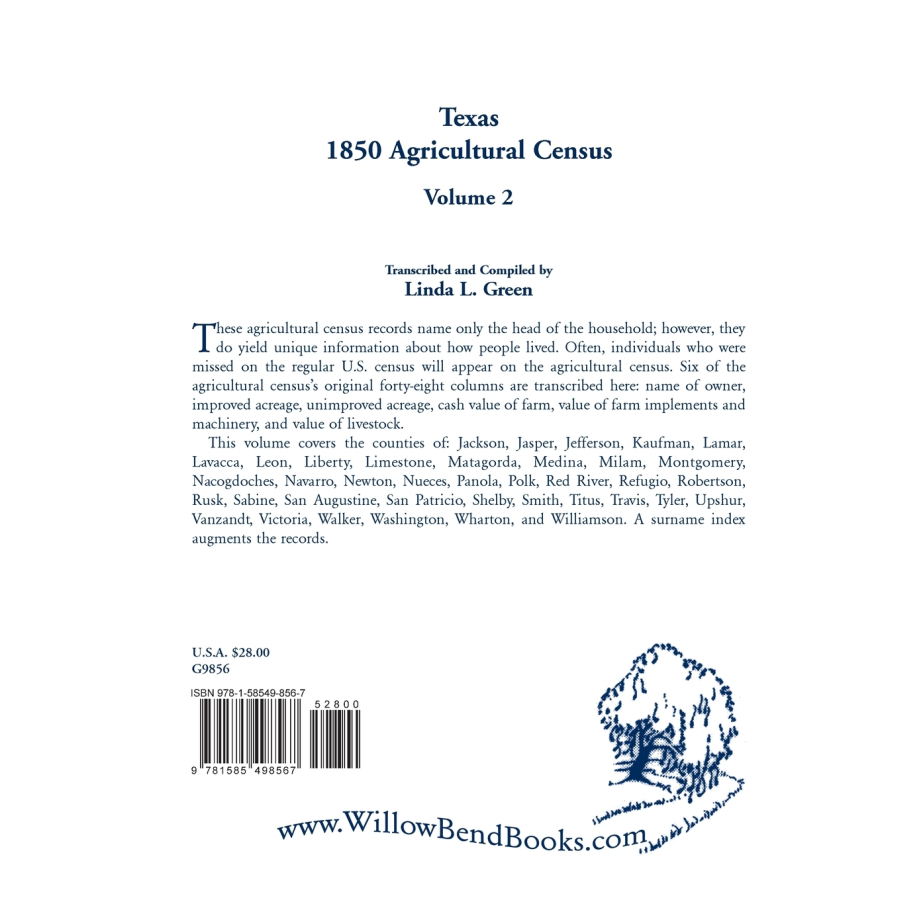 Texas
1850 Agricultural Census

Volume 2

Transcribed and Compiled by
Linda L. Green

These agricultural census records name only the head of the household; however, they do yield unique information about how people lived. Often, individuals who were missed on the regular U.S. census will appear on the agricultural census. Six of the agricultural census's original forty-eight columns are transcribed here: name of owner, improved acreage, unimproved acreage, cash value of farm, value of farm implements and machinery, and value of livestock.

This volume covers the counties of: Jackson, Jasper, Jefferson, Kaufman, Lamar, Lavacca, Leon, Liberty, Limestone, Matagorda, Medina, Milam, Montgomery, Nacogdoches, Navarro, Newton, Nueces, Panola, Polk, Red River, Refugio, Robertson, Rusk, Sabine, San Augustine, San Patricio, Shelby, Smith, Titus, Travis, Tyler, Upshur, Vanzandt, Victoria, Walker, Washington, Wharton, and Williamson. A surname index augments the records.

U.S.A. $28.00
G9856

ISBN 978-1-58549-856-7

52800

9 781585 498567

www.WillowBendBooks.com